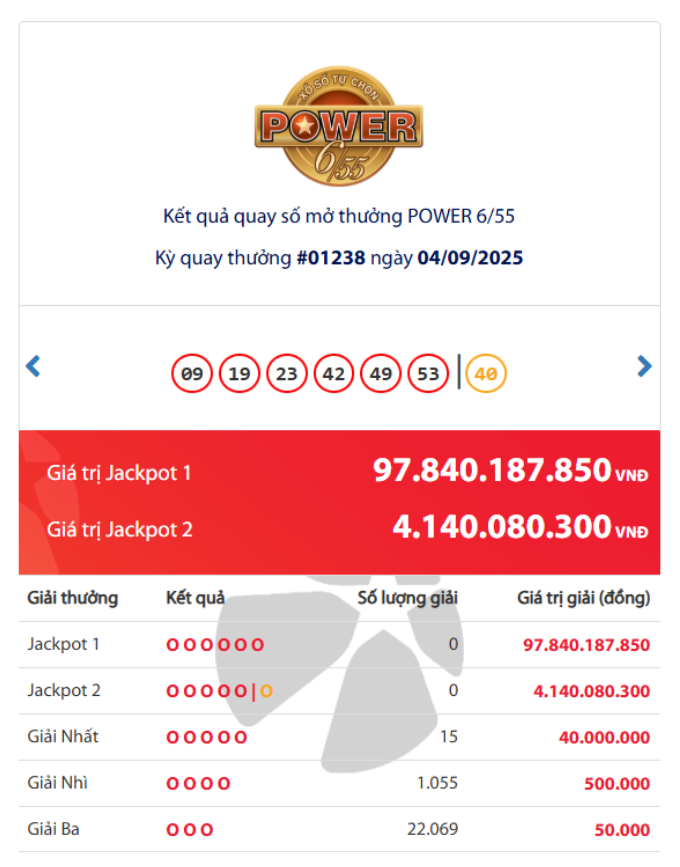 XỔ SỐ TỰ CHỌN
POWER
6/55

Kết quả quay số mở thưởng POWER 6/55

Kỳ quay thưởng #01238 ngày 04/09/2025

09 19 23 42 49 53 | 40

Giá trị Jackpot 1 97.840.187.850 VNĐ

Giá trị Jackpot 2 4.140.080.300 VNĐ

| Giải thưởng | Kết quả | Số lượng giải | Giá trị giải (đồng) |
|---|---|---|---|
| Jackpot 1 | O O O O O O | 0 | 97.840.187.850 |
| Jackpot 2 | O O O O O \| O | 0 | 4.140.080.300 |
| Giải Nhất | O O O O O | 15 | 40.000.000 |
| Giải Nhì | O O O O | 1.055 | 500.000 |
| Giải Ba | O O O | 22.069 | 50.000 |